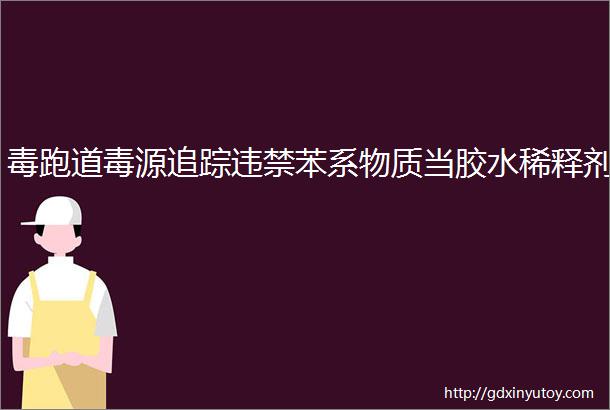 毒跑道毒源追踪违禁苯系物质当胶水稀释剂

http://gdxinyutoy.com